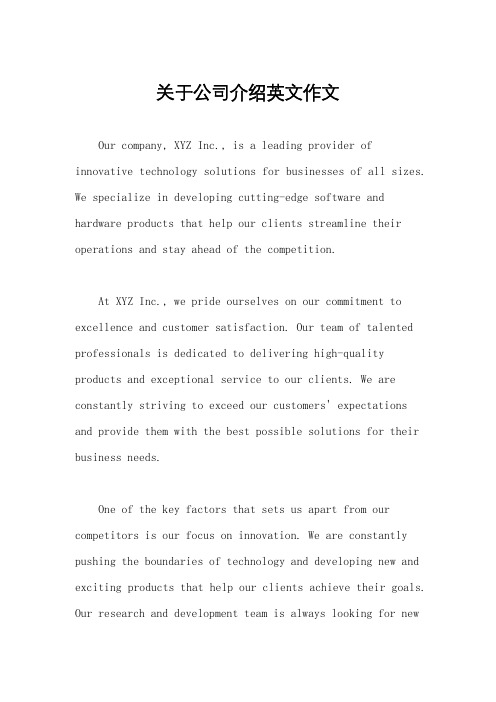 关于公司介绍英文作文

Our company, XYZ Inc., is a leading provider of innovative technology solutions for businesses of all sizes. We specialize in developing cutting-edge software and hardware products that help our clients streamline their operations and stay ahead of the competition.

At XYZ Inc., we pride ourselves on our commitment to excellence and customer satisfaction. Our team of talented professionals is dedicated to delivering high-quality products and exceptional service to our clients. We are constantly striving to exceed our customers' expectations and provide them with the best possible solutions for their business needs.

One of the key factors that sets us apart from our competitors is our focus on innovation. We are constantly pushing the boundaries of technology and developing new and exciting products that help our clients achieve their goals. Our research and development team is always looking for new